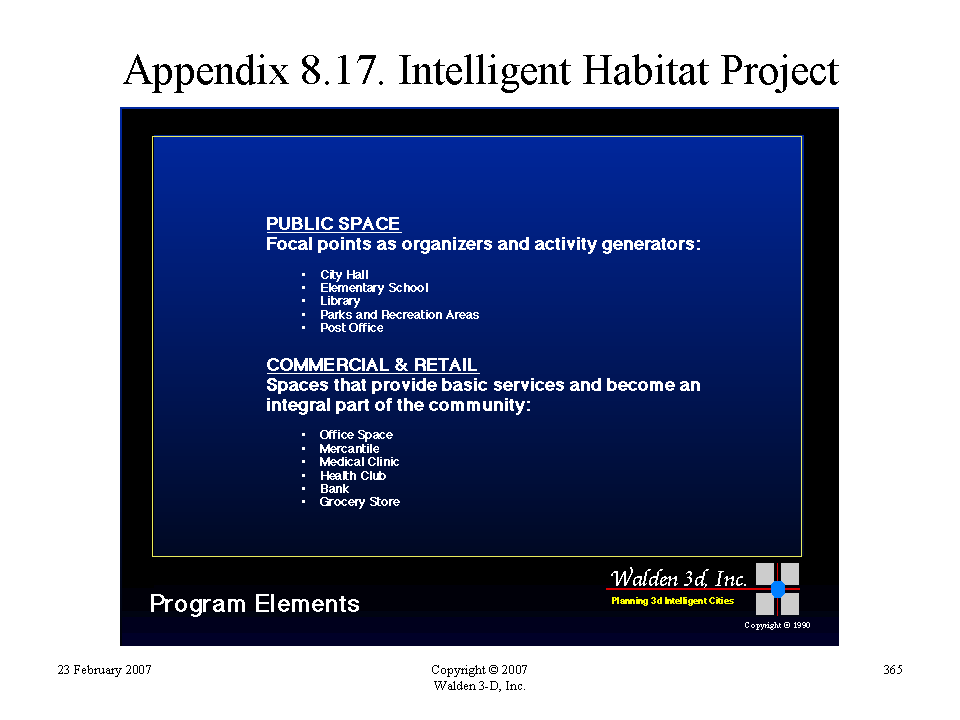 Appendix 8.17. Intelligent Habitat Project

PUBLIC SPACE
Focal points as organizers and activity generators:

- City Hall
- Elementary School
- Library
- Parks and Recreation Areas
- Post Office

COMMERCIAL & RETAIL
Spaces that provide basic services and become an integral part of the community:

- Office Space
- Mercantile
- Medical Clinic
- Health Club
- Bank
- Grocery Store

Program Elements

Walden 3d, Inc.
Planning 3d Intelligent Cities
Copyright © 1990

23 February 2007

Copyright © 2007
Walden 3-D, Inc.

365